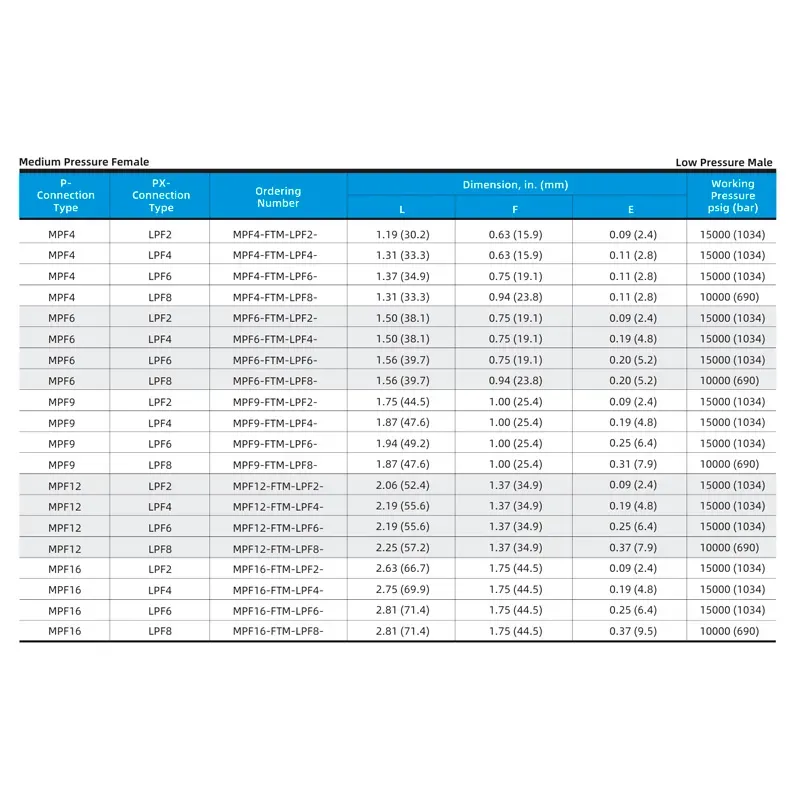 Medium Pressure Female

Low Pressure Male

| P-Connection Type | PX-Connection Type | Ordering Number | Dimension, in. (mm) L | Dimension, in. (mm) F | Dimension, in. (mm) E | Working Pressure psig (bar) |
|---|---|---|---|---|---|---|
| MPF4 | LPF2 | MPF4-FTM-LPF2- | 1.19 (30.2) | 0.63 (15.9) | 0.09 (2.4) | 15000 (1034) |
| MPF4 | LPF4 | MPF4-FTM-LPF4- | 1.31 (33.3) | 0.63 (15.9) | 0.11 (2.8) | 15000 (1034) |
| MPF4 | LPF6 | MPF4-FTM-LPF6- | 1.37 (34.9) | 0.75 (19.1) | 0.11 (2.8) | 15000 (1034) |
| MPF4 | LPF8 | MPF4-FTM-LPF8- | 1.31 (33.3) | 0.94 (23.8) | 0.11 (2.8) | 10000 (690) |
| MPF6 | LPF2 | MPF6-FTM-LPF2- | 1.50 (38.1) | 0.75 (19.1) | 0.09 (2.4) | 15000 (1034) |
| MPF6 | LPF4 | MPF6-FTM-LPF4- | 1.50 (38.1) | 0.75 (19.1) | 0.19 (4.8) | 15000 (1034) |
| MPF6 | LPF6 | MPF6-FTM-LPF6- | 1.56 (39.7) | 0.75 (19.1) | 0.20 (5.2) | 15000 (1034) |
| MPF6 | LPF8 | MPF6-FTM-LPF8- | 1.56 (39.7) | 0.94 (23.8) | 0.20 (5.2) | 10000 (690) |
| MPF9 | LPF2 | MPF9-FTM-LPF2- | 1.75 (44.5) | 1.00 (25.4) | 0.09 (2.4) | 15000 (1034) |
| MPF9 | LPF4 | MPF9-FTM-LPF4- | 1.87 (47.6) | 1.00 (25.4) | 0.19 (4.8) | 15000 (1034) |
| MPF9 | LPF6 | MPF9-FTM-LPF6- | 1.94 (49.2) | 1.00 (25.4) | 0.25 (6.4) | 15000 (1034) |
| MPF9 | LPF8 | MPF9-FTM-LPF8- | 1.87 (47.6) | 1.00 (25.4) | 0.31 (7.9) | 10000 (690) |
| MPF12 | LPF2 | MPF12-FTM-LPF2- | 2.06 (52.4) | 1.37 (34.9) | 0.09 (2.4) | 15000 (1034) |
| MPF12 | LPF4 | MPF12-FTM-LPF4- | 2.19 (55.6) | 1.37 (34.9) | 0.19 (4.8) | 15000 (1034) |
| MPF12 | LPF6 | MPF12-FTM-LPF6- | 2.19 (55.6) | 1.37 (34.9) | 0.25 (6.4) | 15000 (1034) |
| MPF12 | LPF8 | MPF12-FTM-LPF8- | 2.25 (57.2) | 1.37 (34.9) | 0.37 (7.9) | 10000 (690) |
| MPF16 | LPF2 | MPF16-FTM-LPF2- | 2.63 (66.7) | 1.75 (44.5) | 0.09 (2.4) | 15000 (1034) |
| MPF16 | LPF4 | MPF16-FTM-LPF4- | 2.75 (69.9) | 1.75 (44.5) | 0.19 (4.8) | 15000 (1034) |
| MPF16 | LPF6 | MPF16-FTM-LPF6- | 2.81 (71.4) | 1.75 (44.5) | 0.25 (6.4) | 15000 (1034) |
| MPF16 | LPF8 | MPF16-FTM-LPF8- | 2.81 (71.4) | 1.75 (44.5) | 0.37 (9.5) | 10000 (690) |